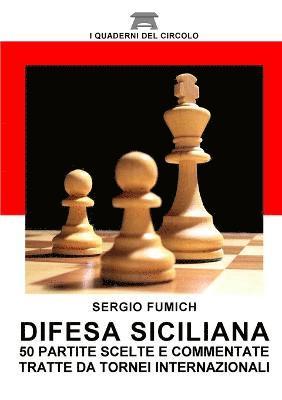 I QUADERNI DEL CIRCOLO

SERGIO FUMICH

DIFESA SICILIANA

50 PARTITE SCELTE E COMMENTATE TRATTE DA TORNEI INTERNAZIONALI